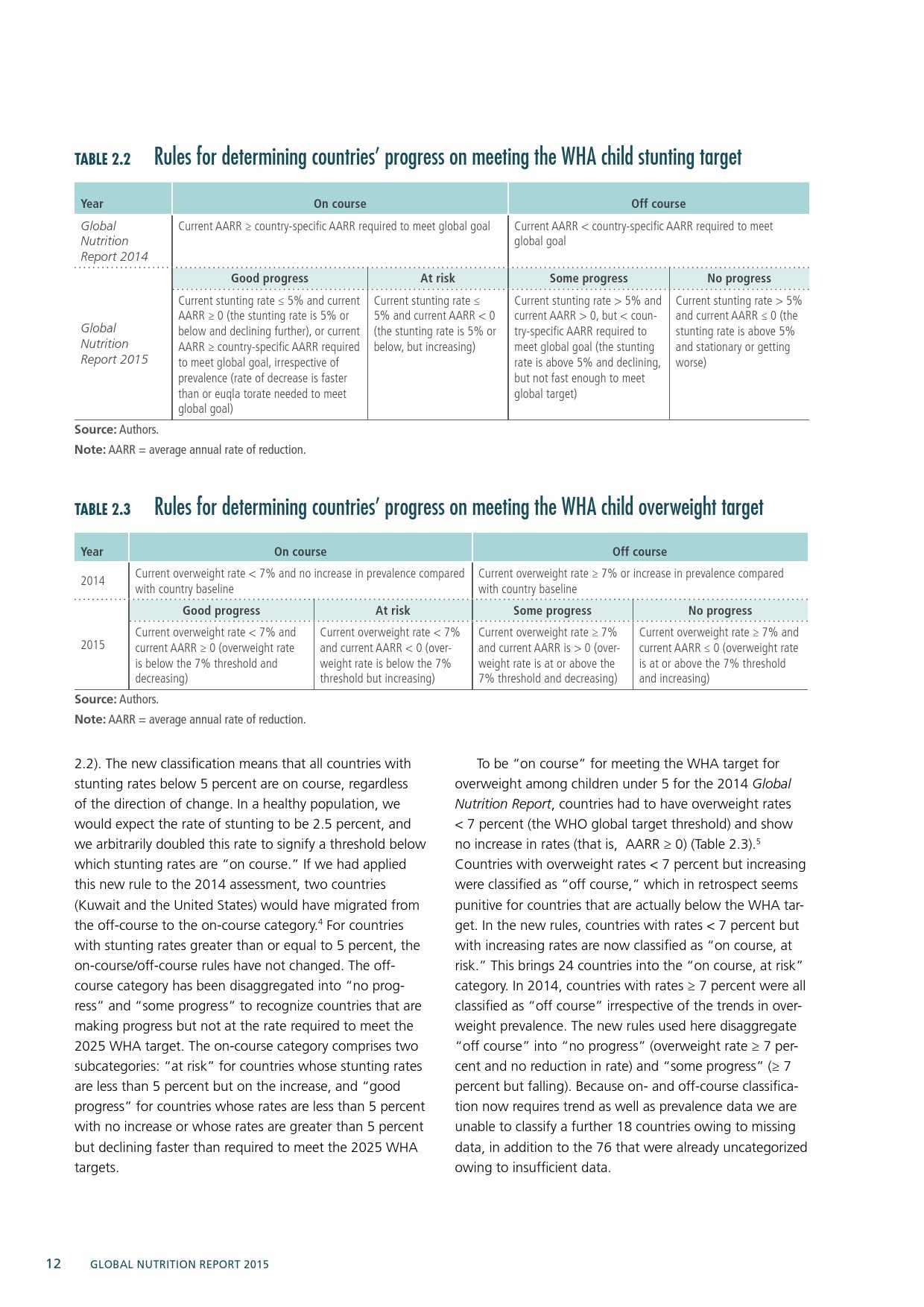 TABLE 2.2 Rules for determining countries' progress on meeting the WHA child stunting target

| Year | On course | | Off course | |
|---|---|---|---|---|
| Global Nutrition Report 2014 | Current AARR ≥ country-specific AARR required to meet global goal | | Current AARR < country-specific AARR required to meet global goal | |
| | Good progress | At risk | Some progress | No progress |
| Global Nutrition Report 2015 | Current stunting rate ≤ 5% and current AARR ≥ 0 (the stunting rate is 5% or below and declining further), or current AARR ≥ country-specific AARR required to meet global goal, irrespective of prevalence (rate of decrease is faster than or euqla torate needed to meet global goal) | Current stunting rate ≤ 5% and current AARR < 0 (the stunting rate is 5% or below, but increasing) | Current stunting rate > 5% and current AARR > 0, but < country-specific AARR required to meet global goal (the stunting rate is above 5% and declining, but not fast enough to meet global target) | Current stunting rate > 5% and current AARR ≤ 0 (the stunting rate is above 5% and stationary or getting worse) |

Source: Authors.
Note: AARR = average annual rate of reduction.

TABLE 2.3 Rules for determining countries' progress on meeting the WHA child overweight target

| Year | On course | | Off course | |
|---|---|---|---|---|
| 2014 | Current overweight rate < 7% and no increase in prevalence compared with country baseline | | Current overweight rate ≥ 7% or increase in prevalence compared with country baseline | |
| | Good progress | At risk | Some progress | No progress |
| 2015 | Current overweight rate < 7% and current AARR ≥ 0 (overweight rate is below the 7% threshold and decreasing) | Current overweight rate < 7% and current AARR < 0 (overweight rate is below the 7% threshold but increasing) | Current overweight rate ≥ 7% and current AARR is > 0 (overweight rate is at or above the 7% threshold and decreasing) | Current overweight rate ≥ 7% and current AARR ≤ 0 (overweight rate is at or above the 7% threshold and increasing) |

Source: Authors.
Note: AARR = average annual rate of reduction.

2.2). The new classification means that all countries with stunting rates below 5 percent are on course, regardless of the direction of change. In a healthy population, we would expect the rate of stunting to be 2.5 percent, and we arbitrarily doubled this rate to signify a threshold below which stunting rates are "on course." If we had applied this new rule to the 2014 assessment, two countries (Kuwait and the United States) would have migrated from the off-course to the on-course category.$^4$ For countries with stunting rates greater than or equal to 5 percent, the on-course/off-course rules have not changed. The off-course category has been disaggregated into "no progress" and "some progress" to recognize countries that are making progress but not at the rate required to meet the 2025 WHA target. The on-course category comprises two subcategories: "at risk" for countries whose stunting rates are less than 5 percent but on the increase, and "good progress" for countries whose rates are less than 5 percent with no increase or whose rates are greater than 5 percent but declining faster than required to meet the 2025 WHA targets.

To be "on course" for meeting the WHA target for overweight among children under 5 for the 2014 Global Nutrition Report, countries had to have overweight rates < 7 percent (the WHO global target threshold) and show no increase in rates (that is, AARR ≥ 0) (Table 2.3).$^5$ Countries with overweight rates < 7 percent but increasing were classified as "off course," which in retrospect seems punitive for countries that are actually below the WHA target. In the new rules, countries with rates < 7 percent but with increasing rates are now classified as "on course, at risk." This brings 24 countries into the "on course, at risk" category. In 2014, countries with rates ≥ 7 percent were all classified as "off course" irrespective of the trends in overweight prevalence. The new rules used here disaggregate "off course" into "no progress" (overweight rate ≥ 7 percent and no reduction in rate) and "some progress" (≥ 7 percent but falling). Because on- and off-course classification now requires trend as well as prevalence data we are unable to classify a further 18 countries owing to missing data, in addition to the 76 that were already uncategorized owing to insufficient data.

12 GLOBAL NUTRITION REPORT 2015